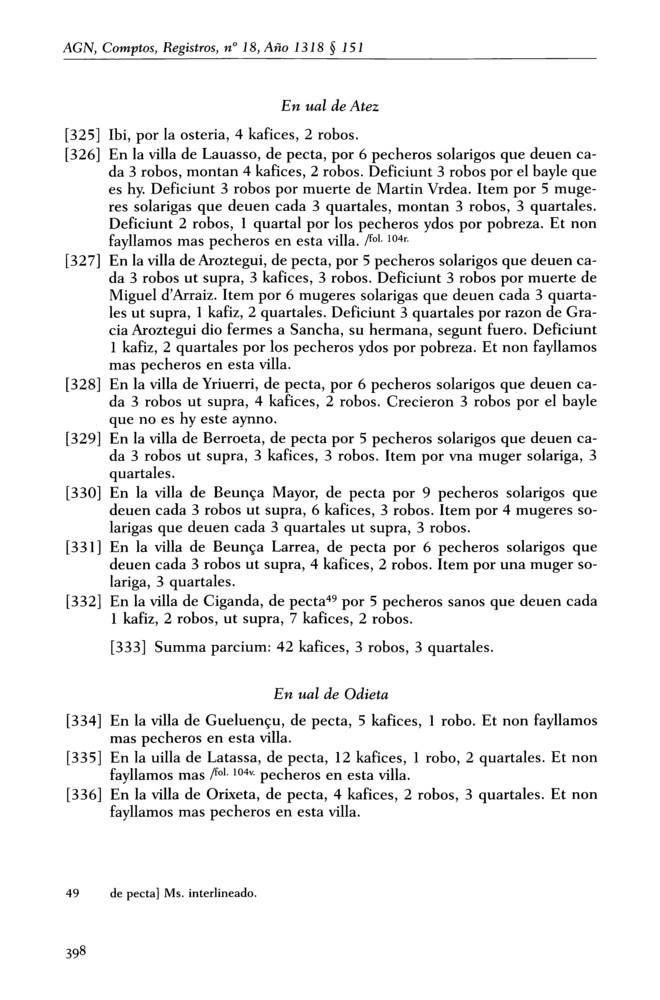 AGN, Comptos, Registros, nº 18, Año 1318 § 151

En ual de Atez

[325] Ibi, por la osteria, 4 kafices, 2 robos.

[326] En la villa de Lauasso, de pecta, por 6 pecheros solarigos que deuen cada 3 robos, montan 4 kafices, 2 robos. Deficiunt 3 robos por el bayle que es hy. Deficiunt 3 robos por muerte de Martin Vrdea. Item por 5 mugeres solarigas que deuen cada 3 quartales, montan 3 robos, 3 quartales. Deficiunt 2 robos, 1 quartal por los pecheros ydos por pobreza. Et non fayllamos mas pecheros en esta villa. /fol. 104r.

[327] En la villa de Aroztegui, de pecta, por 5 pecheros solarigos que deuen cada 3 robos ut supra, 3 kafices, 3 robos. Deficiunt 3 robos por muerte de Miguel d'Arraiz. Item por 6 mugeres solarigas que deuen cada 3 quartales ut supra, 1 kafiz, 2 quartales. Deficiunt 3 quartales por razon de Gracia Aroztegui dio fermes a Sancha, su hermana, segunt fuero. Deficiunt 1 kafiz, 2 quartales por los pecheros ydos por pobreza. Et non fayllamos mas pecheros en esta villa.

[328] En la villa de Yriuerri, de pecta, por 6 pecheros solarigos que deuen cada 3 robos ut supra, 4 kafices, 2 robos. Crecieron 3 robos por el bayle que no es hy este aynno.

[329] En la villa de Berroeta, de pecta por 5 pecheros solarigos que deuen cada 3 robos ut supra, 3 kafices, 3 robos. Item por vna muger solariga, 3 quartales.

[330] En la villa de Beunça Mayor, de pecta por 9 pecheros solarigos que deuen cada 3 robos ut supra, 6 kafices, 3 robos. Item por 4 mugeres solarigas que deuen cada 3 quartales ut supra, 3 robos.

[331] En la villa de Beunça Larrea, de pecta por 6 pecheros solarigos que deuen cada 3 robos ut supra, 4 kafices, 2 robos. Item por una muger solariga, 3 quartales.

[332] En la villa de Ciganda, de pecta$^{49}$ por 5 pecheros sanos que deuen cada 1 kafiz, 2 robos, ut supra, 7 kafices, 2 robos.

[333] Summa parcium: 42 kafices, 3 robos, 3 quartales.

En ual de Odieta

[334] En la villa de Gueluençu, de pecta, 5 kafices, 1 robo. Et non fayllamos mas pecheros en esta villa.

[335] En la uilla de Latassa, de pecta, 12 kafices, 1 robo, 2 quartales. Et non fayllamos mas /fol. 104v. pecheros en esta villa.

[336] En la villa de Orixeta, de pecta, 4 kafices, 2 robos, 3 quartales. Et non fayllamos mas pecheros en esta villa.

49 de pecta] Ms. interlineado.

398